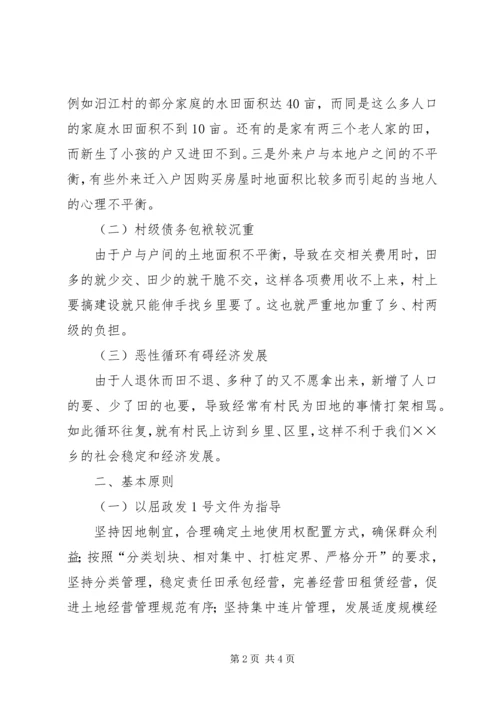 例如汨江村的部分家庭的水田面积达40亩，而同是这么多人口的家庭水田面积不到10亩。还有的是家有两三个老人家的田，而新生了小孩的户又进田不到。三是外来户与本地户之间的不平衡，有些外来迁入户因购买房屋时地面积比较多而引起的当地人的心理不平衡。

（二）村级债务包袱较沉重

由于户与户间的土地面积不平衡，导致在交相关费用时，田多的就少交、田少的就干脆不交，这样各项费用收不上来，村上要搞建设就只能伸手找乡里要了。这也就严重地加重了乡、村两级的负担。

（三）恶性循环有碍经济发展

由于人退休而田不退、多种了的又不愿拿出来，新增了人口的要、少了田的也要，导致经常有村民为田地的事情打架相骂。如此循环往复，就有村民上访到乡里、区里，这样不利于我们××乡的社会稳定和经济发展。

二、基本原则

（一）以屈政发1号文件为指导

坚持因地制宜，合理确定土地使用权配置方式，确保群众利益；按照“分类划块、相对集中、打桩定界、严格分开”的要求，坚持分类管理，稳定责任田承包经营，完善经营田租赁经营，促进土地经营管理规范有序；坚持集中连片管理，发展适度规模经

第2页 共4页